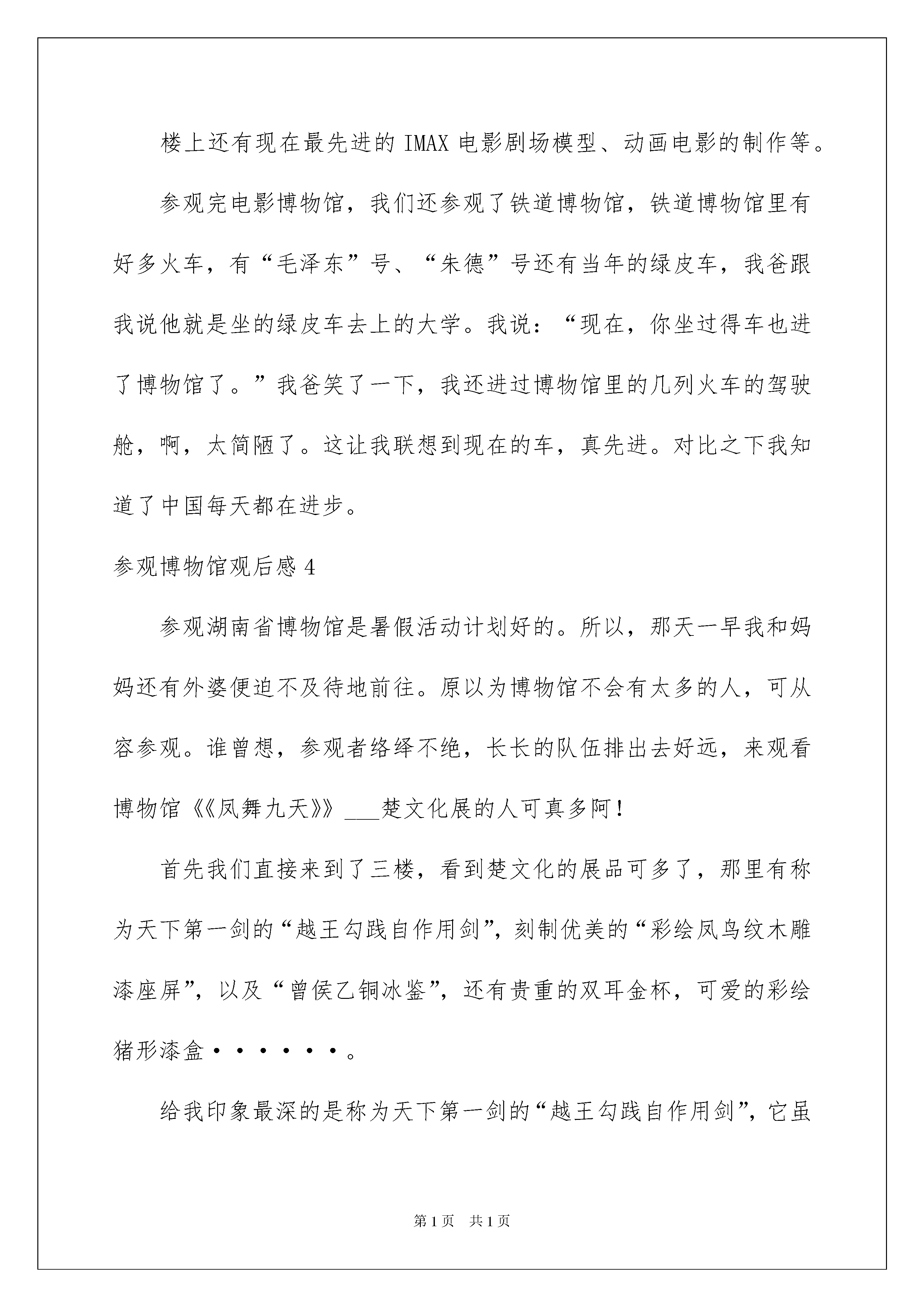 楼上还有现在最先进的 IMAX 电影剧场模型、动画电影的制作等。

参观完电影博物馆，我们还参观了铁道博物馆，铁道博物馆里有好多火车，有“毛泽东”号、“朱德”号还有当年的绿皮车，我爸跟我说他就是坐的绿皮车去上的大学。我说：“现在，你坐过得车也进了博物馆了。”我爸笑了一下，我还进过博物馆里的几列火车的驾驶舱，啊，太简陋了。这让我联想到现在的车，真先进。对比之下我知道了中国每天都在进步。

参观博物馆观后感 4

参观湖南省博物馆是暑假活动计划好的。所以，那天一早我和妈妈还有外婆便迫不及待地前往。原以为博物馆不会有太多的人，可从容参观。谁曾想，参观者络绎不绝，长长的队伍排出去好远，来观看博物馆《《凤舞九天》》___楚文化展的人可真多阿！

首先我们直接来到了三楼，看到楚文化的展品可多了，那里有称为天下第一剑的“越王勾践自作用剑”，刻制优美的“彩绘凤鸟纹木雕漆座屏”，以及“曾侯乙铜冰鉴”，还有贵重的双耳金杯，可爱的彩绘猪形漆盒••••••。

给我印象最深的是称为天下第一剑的“越王勾践自作用剑”，它虽

第 1 页 共 1 页